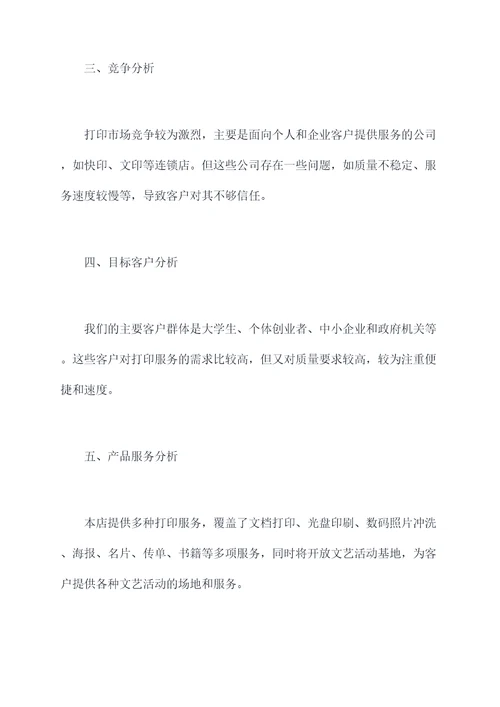 三、竞争分析

打印市场竞争较为激烈，主要是面向个人和企业客户提供服务的公司，如快印、文印等连锁店。但这些公司存在一些问题，如质量不稳定、服务速度较慢等，导致客户对其不够信任。

四、目标客户分析

我们的主要客户群体是大学生、个体创业者、中小企业和政府机关等。这些客户对打印服务的需求比较高，但又对质量要求较高，较为注重便捷和速度。

五、产品服务分析

本店提供多种打印服务，覆盖了文档打印、光盘印刷、数码照片冲洗、海报、名片、传单、书籍等多项服务，同时将开放文艺活动基地，为客户提供各种文艺活动的场地和服务。